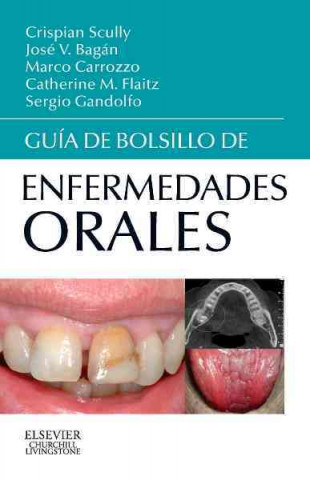 Crispian Scully
José V. Bagán
Marco Carrozzo
Catherine M. Flaitz
Sergio Gandolfo

GUÍA DE BOLSILLO DE

ENFERMEDADES
ORALES

ELSEVIER
CHURCHILL
LIVINGSTONE